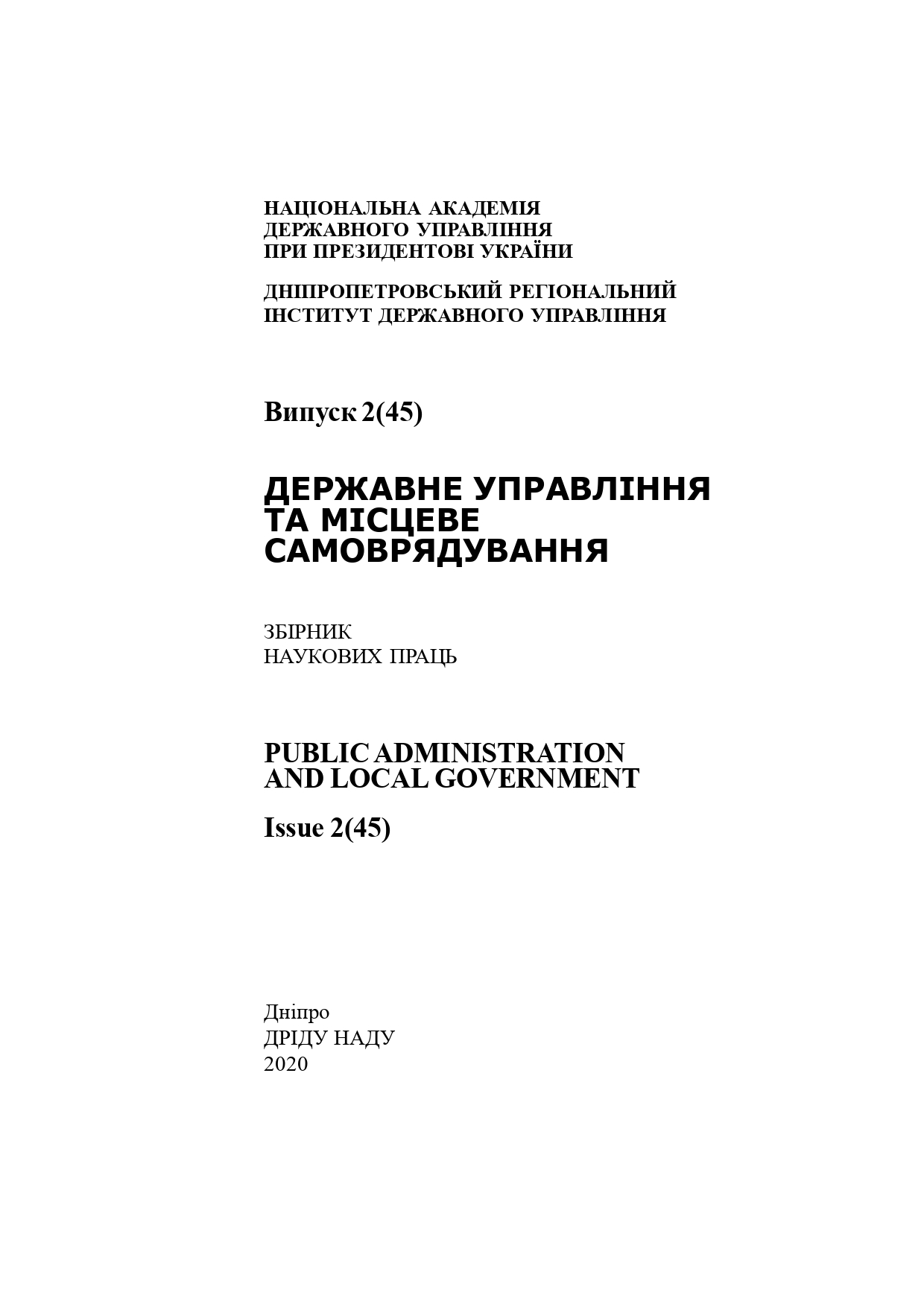 НАЦІОНАЛЬНА АКАДЕМІЯ
ДЕРЖАВНОГО УПРАВЛІННЯ
ПРИ ПРЕЗИДЕНТОВІ УКРАЇНИ

ДНІПРОПЕТРОВСЬКИЙ РЕГІОНАЛЬНИЙ
ІНСТИТУТ ДЕРЖАВНОГО УПРАВЛІННЯ

Випуск 2(45)

ДЕРЖАВНЕ УПРАВЛІННЯ
ТА МІСЦЕВЕ
САМОВРЯДУВАННЯ

ЗБІРНИК
НАУКОВИХ ПРАЦЬ

PUBLIC ADMINISTRATION
AND LOCAL GOVERNMENT

Issue 2(45)

Дніпро
ДРІДУ НАДУ
2020